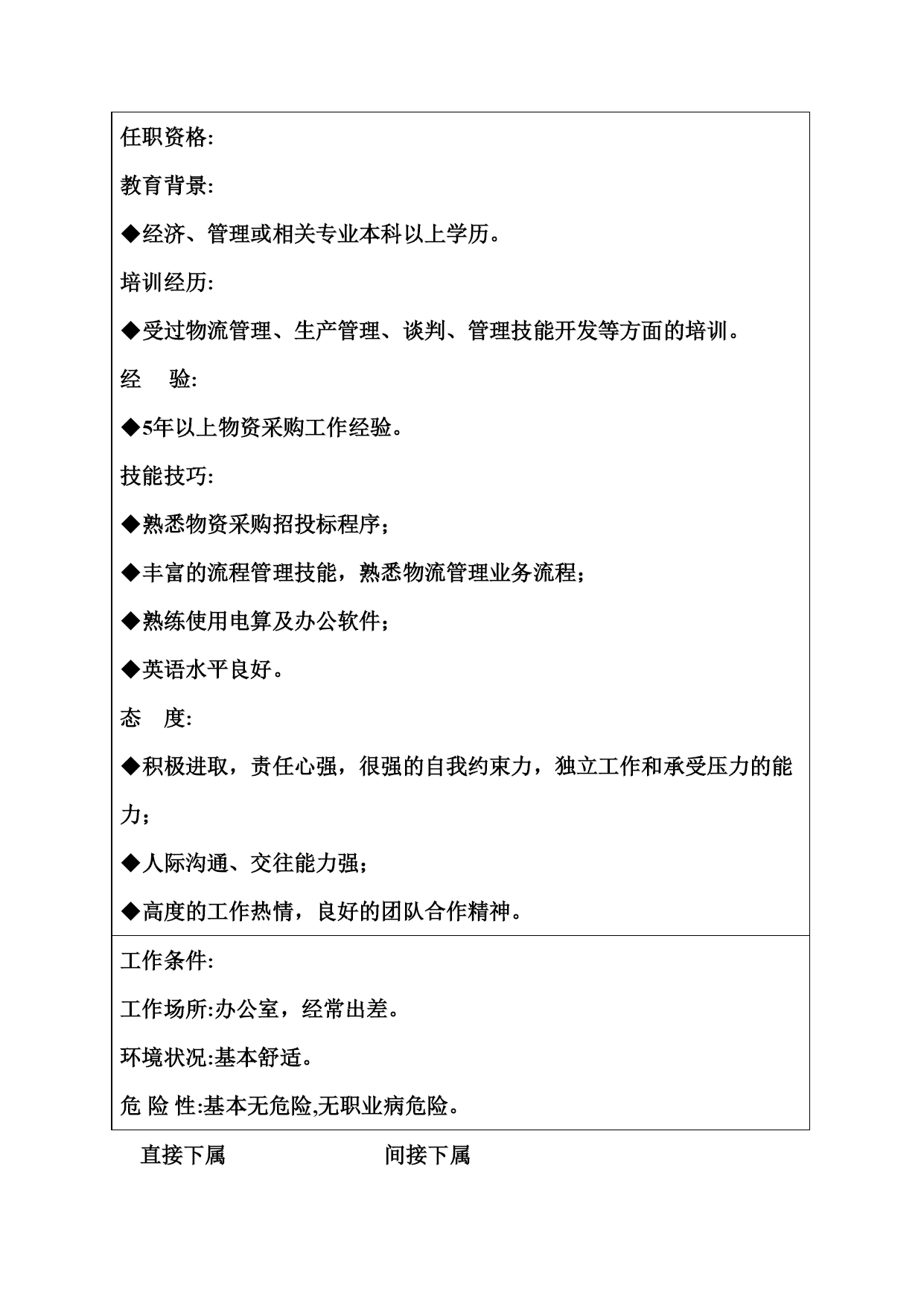 任职资格:

教育背景:

◆经济、管理或相关专业本科以上学历。

培训经历:

◆受过物流管理、生产管理、谈判、管理技能开发等方面的培训。

经　验:

◆5年以上物资采购工作经验。

技能技巧:

◆熟悉物资采购招投标程序;

◆丰富的流程管理技能，熟悉物流管理业务流程;

◆熟练使用电算及办公软件;

◆英语水平良好。

态　度:

◆积极进取，责任心强，很强的自我约束力，独立工作和承受压力的能力;

◆人际沟通、交往能力强;

◆高度的工作热情，良好的团队合作精神。

工作条件:

工作场所:办公室，经常出差。

环境状况:基本舒适。

危 险 性:基本无危险,无职业病危险。

直接下属　　　　　间接下属